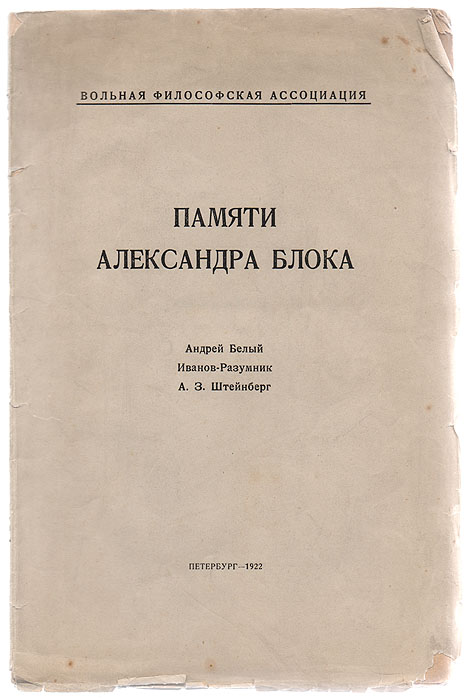 ВОЛЬНАЯ ФИЛОСОФСКАЯ АССОЦИАЦИЯ

ПАМЯТИ
АЛЕКСАНДРА БЛОКА

Андрей Белый
Иванов-Разумник
А. З. Штейнберг

ПЕТЕРБУРГ—1922